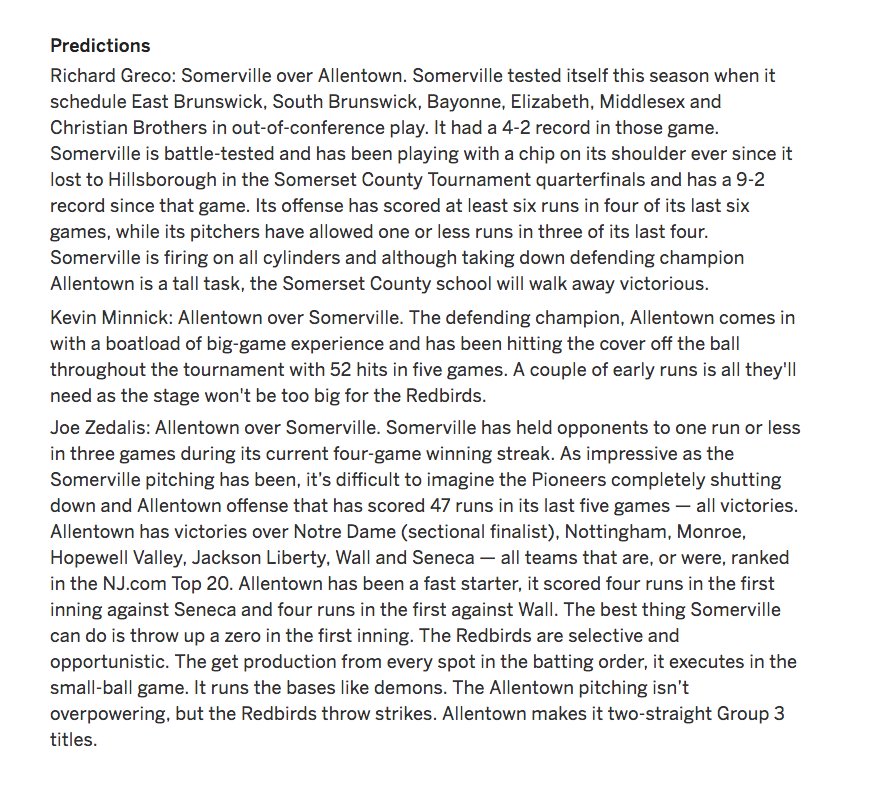 **Predictions**

Richard Greco: Somerville over Allentown. Somerville tested itself this season when it schedule East Brunswick, South Brunswick, Bayonne, Elizabeth, Middlesex and Christian Brothers in out-of-conference play. It had a 4-2 record in those game. Somerville is battle-tested and has been playing with a chip on its shoulder ever since it lost to Hillsborough in the Somerset County Tournament quarterfinals and has a 9-2 record since that game. Its offense has scored at least six runs in four of its last six games, while its pitchers have allowed one or less runs in three of its last four. Somerville is firing on all cylinders and although taking down defending champion Allentown is a tall task, the Somerset County school will walk away victorious.

Kevin Minnick: Allentown over Somerville. The defending champion, Allentown comes in with a boatload of big-game experience and has been hitting the cover off the ball throughout the tournament with 52 hits in five games. A couple of early runs is all they'll need as the stage won't be too big for the Redbirds.

Joe Zedalis: Allentown over Somerville. Somerville has held opponents to one run or less in three games during its current four-game winning streak. As impressive as the Somerville pitching has been, it's difficult to imagine the Pioneers completely shutting down and Allentown offense that has scored 47 runs in its last five games — all victories. Allentown has victories over Notre Dame (sectional finalist), Nottingham, Monroe, Hopewell Valley, Jackson Liberty, Wall and Seneca — all teams that are, or were, ranked in the NJ.com Top 20. Allentown has been a fast starter, it scored four runs in the first inning against Seneca and four runs in the first against Wall. The best thing Somerville can do is throw up a zero in the first inning. The Redbirds are selective and opportunistic. The get production from every spot in the batting order, it executes in the small-ball game. It runs the bases like demons. The Allentown pitching isn't overpowering, but the Redbirds throw strikes. Allentown makes it two-straight Group 3 titles.